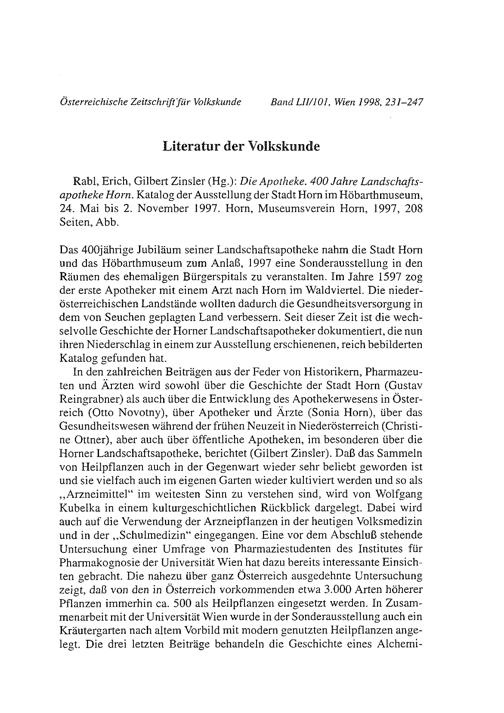 Österreichische Zeitschrift für Volkskunde Band LII/101, Wien 1998, 231–247

Literatur der Volkskunde

Rabl, Erich, Gilbert Zinsler (Hg.): Die Apotheke. 400 Jahre Landschaftsapotheke Horn. Katalog der Ausstellung der Stadt Horn im Höbarthmuseum, 24. Mai bis 2. November 1997. Horn, Museumsverein Horn, 1997, 208 Seiten, Abb.

Das 400jährige Jubiläum seiner Landschaftsapotheke nahm die Stadt Horn und das Höbarthmuseum zum Anlaß, 1997 eine Sonderausstellung in den Räumen des ehemaligen Bürgerspitals zu veranstalten. Im Jahre 1597 zog der erste Apotheker mit einem Arzt nach Horn im Waldviertel. Die niederösterreichischen Landstände wollten dadurch die Gesundheitsversorgung in dem von Seuchen geplagten Land verbessern. Seit dieser Zeit ist die wechselvolle Geschichte der Horner Landschaftsapotheker dokumentiert, die nun ihren Niederschlag in einem zur Ausstellung erschienenen, reich bebilderten Katalog gefunden hat.

In den zahlreichen Beiträgen aus der Feder von Historikern, Pharmazeuten und Ärzten wird sowohl über die Geschichte der Stadt Horn (Gustav Reingrabner) als auch über die Entwicklung des Apothekerwesens in Österreich (Otto Novotny), über Apotheker und Ärzte (Sonia Horn), über das Gesundheitswesen während der frühen Neuzeit in Niederösterreich (Christine Ottner), aber auch über öffentliche Apotheken, im besonderen über die Horner Landschaftsapotheke, berichtet (Gilbert Zinsler). Daß das Sammeln von Heilpflanzen auch in der Gegenwart wieder sehr beliebt geworden ist und sie vielfach auch im eigenen Garten wieder kultiviert werden und so als „Arzneimittel“ im weitesten Sinn zu verstehen sind, wird von Wolfgang Kubelka in einem kulturgeschichtlichen Rückblick dargelegt. Dabei wird auch auf die Verwendung der Arzneipflanzen in der heutigen Volksmedizin und in der „Schulmedizin“ eingegangen. Eine vor dem Abschluß stehende Untersuchung einer Umfrage von Pharmaziestudenten des Institutes für Pharmakognosie der Universität Wien hat dazu bereits interessante Einsichten gebracht. Die nahezu über ganz Österreich ausgedehnte Untersuchung zeigt, daß von den in Österreich vorkommenden etwa 3.000 Arten höherer Pflanzen immerhin ca. 500 als Heilpflanzen eingesetzt werden. In Zusammenarbeit mit der Universität Wien wurde in der Sonderausstellung auch ein Kräutergarten nach altem Vorbild mit modern genutzten Heilpflanzen angelegt. Die drei letzten Beiträge behandeln die Geschichte eines Alchemi-